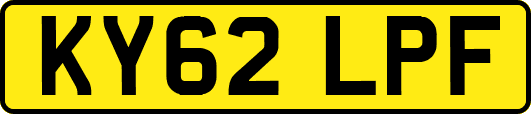 KY62 LPF